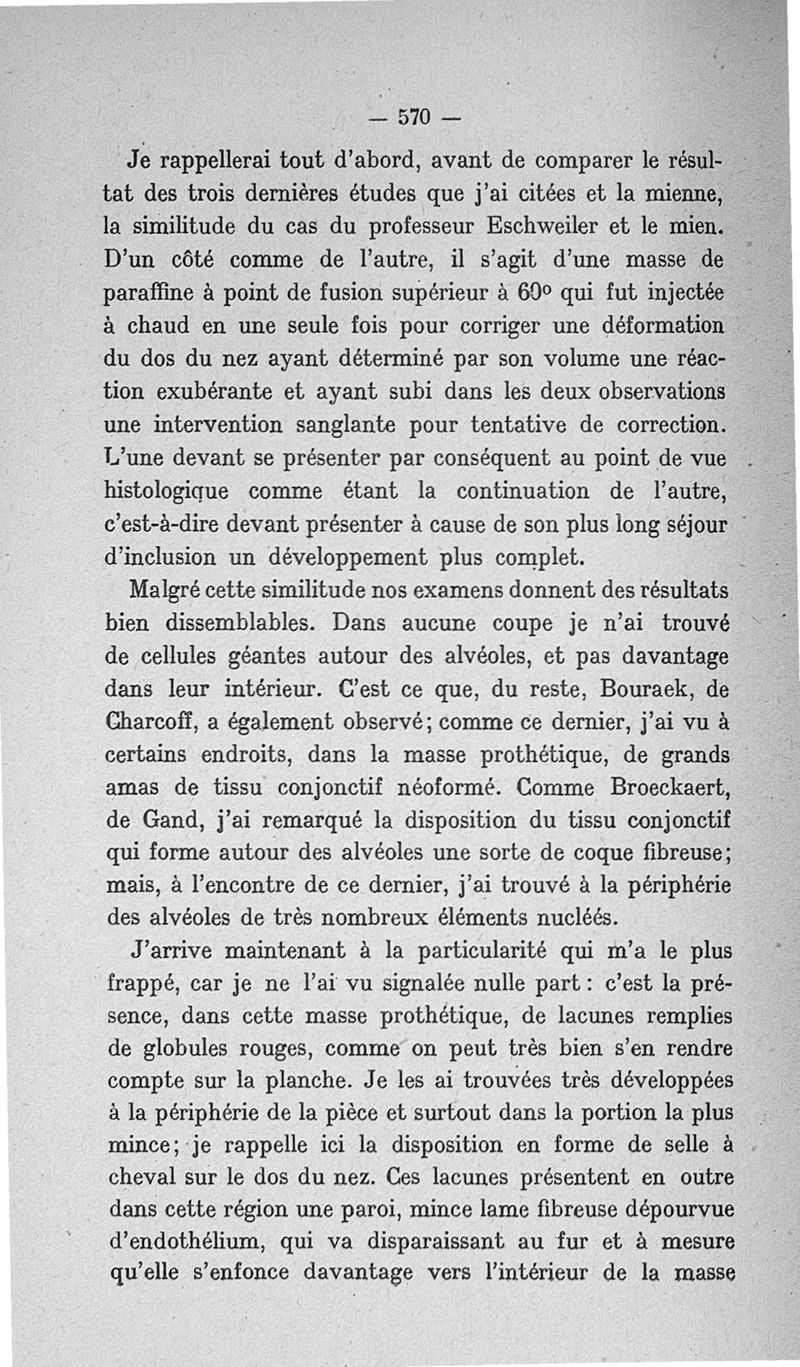 — 570 —

Je rappellerai tout d'abord, avant de comparer le résultat des trois dernières études que j'ai citées et la mienne, la similitude du cas du professeur Eschweiler et le mien. D'un côté comme de l'autre, il s'agit d'une masse de paraffine à point de fusion supérieur à 60° qui fut injectée à chaud en une seule fois pour corriger une déformation du dos du nez ayant déterminé par son volume une réaction exubérante et ayant subi dans les deux observations une intervention sanglante pour tentative de correction. L'une devant se présenter par conséquent au point de vue histologique comme étant la continuation de l'autre, c'est-à-dire devant présenter à cause de son plus long séjour d'inclusion un développement plus complet.

Malgré cette similitude nos examens donnent des résultats bien dissemblables. Dans aucune coupe je n'ai trouvé de cellules géantes autour des alvéoles, et pas davantage dans leur intérieur. C'est ce que, du reste, Bouraek, de Charcoff, a également observé; comme ce dernier, j'ai vu à certains endroits, dans la masse prothétique, de grands amas de tissu conjonctif néoformé. Comme Broeckaert, de Gand, j'ai remarqué la disposition du tissu conjonctif qui forme autour des alvéoles une sorte de coque fibreuse; mais, à l'encontre de ce dernier, j'ai trouvé à la périphérie des alvéoles de très nombreux éléments nucléés.

J'arrive maintenant à la particularité qui m'a le plus frappé, car je ne l'ai vu signalée nulle part : c'est la présence, dans cette masse prothétique, de lacunes remplies de globules rouges, comme on peut très bien s'en rendre compte sur la planche. Je les ai trouvées très développées à la périphérie de la pièce et surtout dans la portion la plus mince; je rappelle ici la disposition en forme de selle à cheval sur le dos du nez. Ces lacunes présentent en outre dans cette région une paroi, mince lame fibreuse dépourvue d'endothélium, qui va disparaissant au fur et à mesure qu'elle s'enfonce davantage vers l'intérieur de la masse